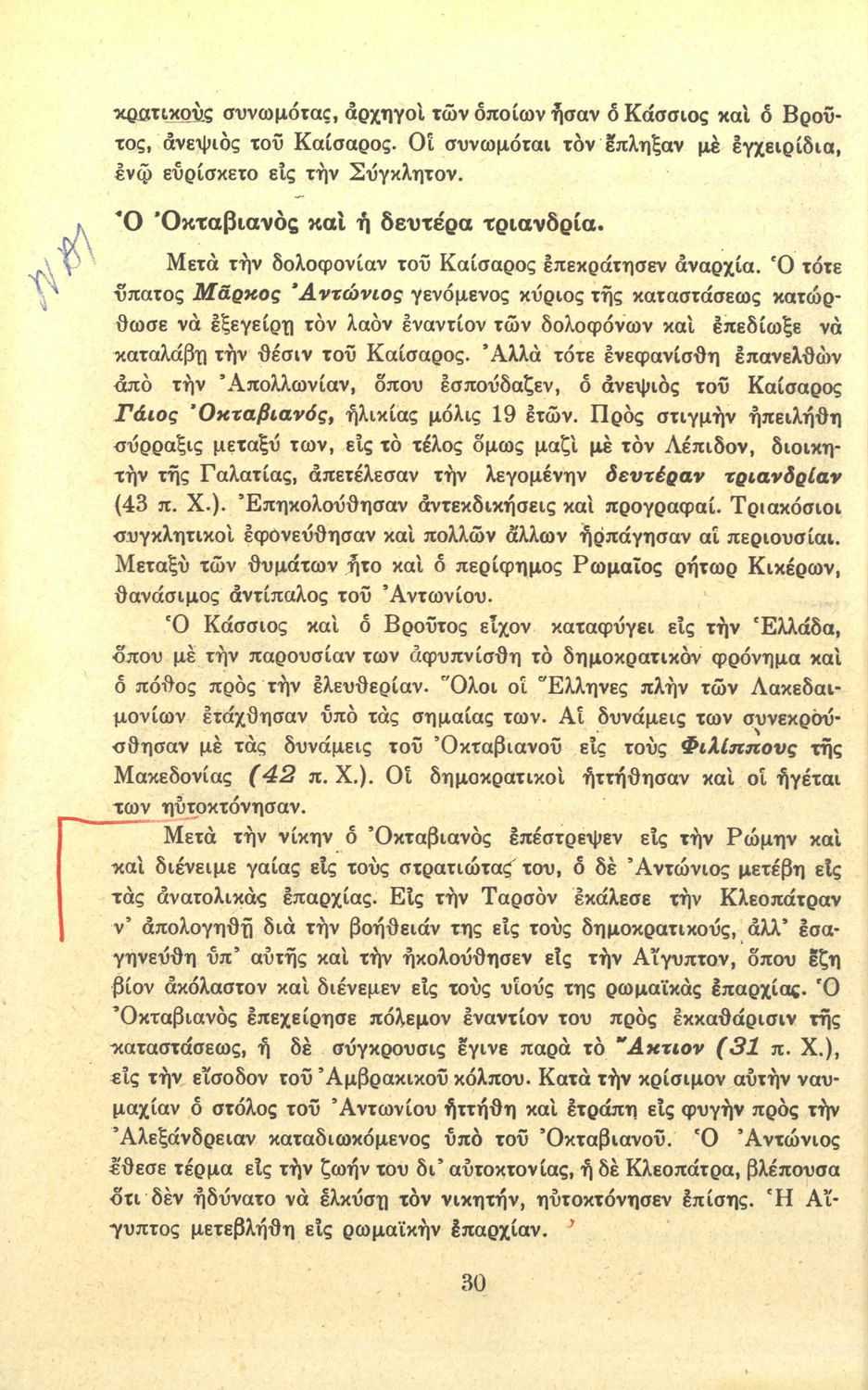 κρατικοὺς συνωμότας, ἀρχηγοὶ τῶν ὁποίων ἦσαν ὁ Κάσσιος καὶ ὁ Βροῦτος, ἀνεψιὸς τοῦ Καίσαρος. Οἱ συνωμόται τὸν ἔπληξαν μὲ ἐγχειρίδια, ἐνῷ εὑρίσκετο εἰς τὴν Σύγκλητον.

Ὁ Ὀκταβιανὸς καὶ ἡ δευτέρα τριανδρία.

Μετὰ τὴν δολοφονίαν τοῦ Καίσαρος ἐπεκράτησεν ἀναρχία. Ὁ τότε ὕπατος Μᾶρκος Ἀντώνιος γενόμενος κύριος τῆς καταστάσεως κατώρθωσε νὰ ἐξεγείρῃ τὸν λαὸν ἐναντίον τῶν δολοφόνων καὶ ἐπεδίωξε νὰ καταλάβῃ τὴν θέσιν τοῦ Καίσαρος. Ἀλλὰ τότε ἐνεφανίσθη ἐπανελθὼν ἀπὸ τὴν Ἀπολλωνίαν, ὅπου ἐσπούδαζεν, ὁ ἀνεψιὸς τοῦ Καίσαρος Γάιος Ὀκταβιανός, ἡλικίας μόλις 19 ἐτῶν. Πρὸς στιγμὴν ἠπειλήθη σύρραξις μεταξύ των, εἰς τὸ τέλος ὅμως μαζὶ μὲ τὸν Λέπιδον, διοικητὴν τῆς Γαλατίας, ἀπετέλεσαν τὴν λεγομένην δευτέραν τριανδρίαν (43 π. Χ.). Ἐπηκολούθησαν ἀντεκδικήσεις καὶ προγραφαί. Τριακόσιοι συγκλητικοὶ ἐφονεύθησαν καὶ πολλῶν ἄλλων ἡρπάγησαν αἱ περιουσίαι. Μεταξὺ τῶν θυμάτων ἦτο καὶ ὁ περίφημος Ρωμαῖος ρήτωρ Κικέρων, θανάσιμος ἀντίπαλος τοῦ Ἀντωνίου.

Ὁ Κάσσιος καὶ ὁ Βροῦτος εἶχον καταφύγει εἰς τὴν Ἑλλάδα, ὅπου μὲ τὴν παρουσίαν των ἀφυπνίσθη τὸ δημοκρατικὸν φρόνημα καὶ ὁ πόθος πρὸς τὴν ἐλευθερίαν. Ὅλοι οἱ Ἕλληνες πλὴν τῶν Λακεδαιμονίων ἐτάχθησαν ὑπὸ τὰς σημαίας των. Αἱ δυνάμεις των συνεκρούσθησαν μὲ τὰς δυνάμεις τοῦ Ὀκταβιανοῦ εἰς τοὺς Φιλίππους τῆς Μακεδονίας (42 π. Χ.). Οἱ δημοκρατικοὶ ἡττήθησαν καὶ οἱ ἡγέται των ηὐτοκτόνησαν.

Μετὰ τὴν νίκην ὁ Ὀκταβιανὸς ἐπέστρεψεν εἰς τὴν Ρώμην καὶ καὶ διένειμε γαίας εἰς τοὺς στρατιώτας του, ὁ δὲ Ἀντώνιος μετέβη εἰς τὰς ἀνατολικὰς ἐπαρχίας. Εἰς τὴν Ταρσὸν ἐκάλεσε τὴν Κλεοπάτραν ν' ἀπολογηθῇ διὰ τὴν βοήθειάν της εἰς τοὺς δημοκρατικούς, ἀλλ' ἐσαγηνεύθη ὑπ' αὐτῆς καὶ τὴν ἠκολούθησεν εἰς τὴν Αἴγυπτον, ὅπου ἔζη βίον ἀκόλαστον καὶ διένεμεν εἰς τοὺς υἱούς της ρωμαϊκὰς ἐπαρχίας. Ὁ Ὀκταβιανὸς ἐπεχείρησε πόλεμον ἐναντίον του πρὸς ἐκκαθάρισιν τῆς καταστάσεως, ἡ δὲ σύγκρουσις ἔγινε παρὰ τὸ Ἄκτιον (31 π. Χ.), εἰς τὴν εἴσοδον τοῦ Ἀμβρακικοῦ κόλπου. Κατὰ τὴν κρίσιμον αὐτὴν ναυμαχίαν ὁ στόλος τοῦ Ἀντωνίου ἡττήθη καὶ ἐτράπη εἰς φυγὴν πρὸς τὴν Ἀλεξάνδρειαν καταδιωκόμενος ὑπὸ τοῦ Ὀκταβιανοῦ. Ὁ Ἀντώνιος ἔθεσε τέρμα εἰς τὴν ζωήν του δι' αὐτοκτονίας, ἡ δὲ Κλεοπάτρα, βλέπουσα ὅτι δὲν ἠδύνατο νὰ ἑλκύσῃ τὸν νικητήν, ηὐτοκτόνησεν ἐπίσης. Ἡ Αἴγυπτος μετεβλήθη εἰς ρωμαϊκὴν ἐπαρχίαν.

30